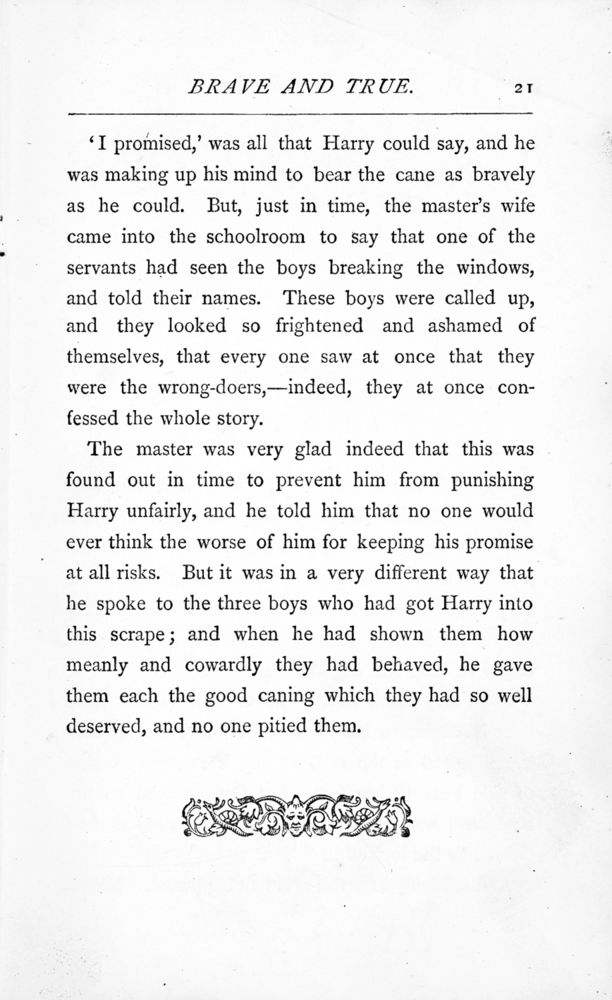 BRAVE AND TRUE. 21

'I promised,' was all that Harry could say, and he was making up his mind to bear the cane as bravely as he could. But, just in time, the master's wife came into the schoolroom to say that one of the servants had seen the boys breaking the windows, and told their names. These boys were called up, and they looked so frightened and ashamed of themselves, that every one saw at once that they were the wrong-doers,—indeed, they at once confessed the whole story.

The master was very glad indeed that this was found out in time to prevent him from punishing Harry unfairly, and he told him that no one would ever think the worse of him for keeping his promise at all risks. But it was in a very different way that he spoke to the three boys who had got Harry into this scrape; and when he had shown them how meanly and cowardly they had behaved, he gave them each the good caning which they had so well deserved, and no one pitied them.